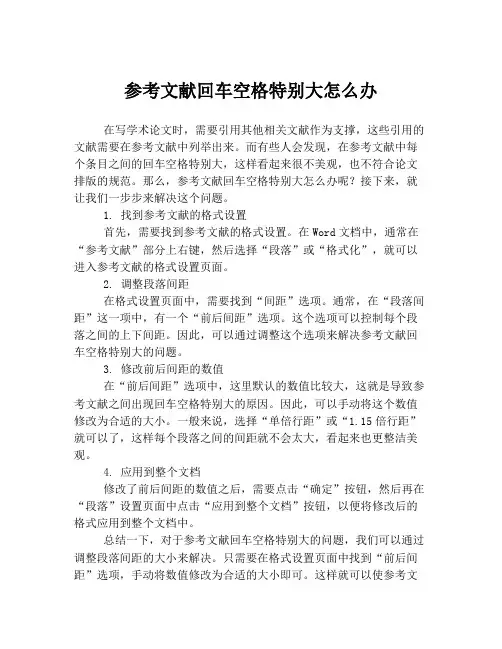 参考文献回车空格特别大怎么办

在写学术论文时，需要引用其他相关文献作为支撑，这些引用的文献需要在参考文献中列举出来。而有些人会发现，在参考文献中每个条目之间的回车空格特别大，这样看起来很不美观，也不符合论文排版的规范。那么，参考文献回车空格特别大怎么办呢？接下来，就让我们一步步来解决这个问题。

1. 找到参考文献的格式设置

首先，需要找到参考文献的格式设置。在 Word 文档中，通常在“参考文献”部分上右键，然后选择“段落”或“格式化”，就可以进入参考文献的格式设置页面。

2. 调整段落间距

在格式设置页面中，需要找到“间距”选项。通常，在“段落间距”这一项中，有一个“前后间距”选项。这个选项可以控制每个段落之间的上下间距。因此，可以通过调整这个选项来解决参考文献回车空格特别大的问题。

3. 修改前后间距的数值

在“前后间距”选项中，这里默认的数值比较大，这就是导致参考文献之间出现回车空格特别大的原因。因此，可以手动将这个数值修改为合适的大小。一般来说，选择“单倍行距”或“1.15 倍行距”就可以了，这样每个段落之间的间距就不会太大，看起来也更整洁美观。

4. 应用到整个文档

修改了前后间距的数值之后，需要点击“确定”按钮，然后再在“段落”设置页面中点击“应用到整个文档”按钮，以便将修改后的格式应用到整个文档中。

总结一下，对于参考文献回车空格特别大的问题，我们可以通过调整段落间距的大小来解决。只需要在格式设置页面中找到“前后间距”选项，手动将数值修改为合适的大小即可。这样就可以使参考文